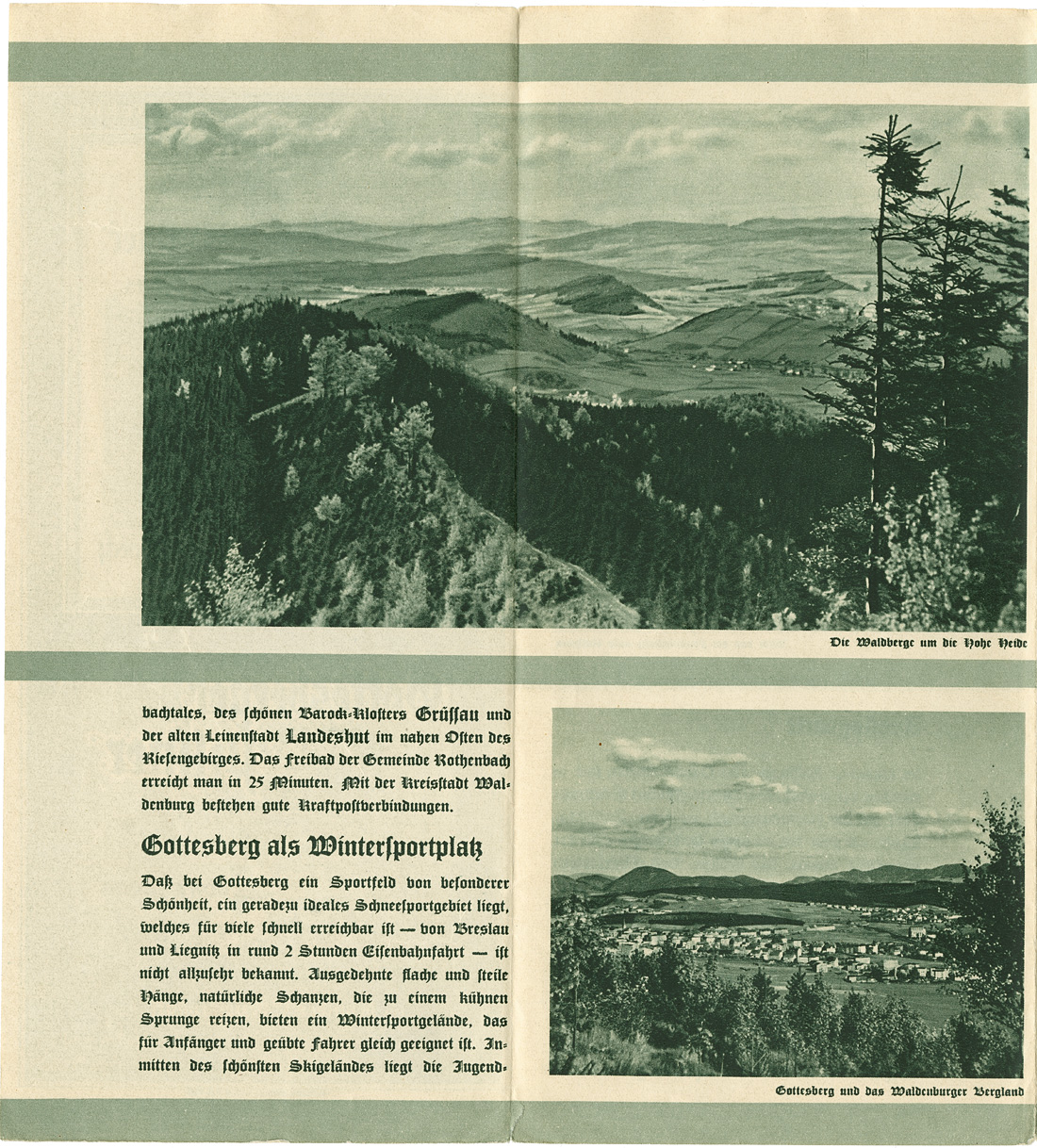 Die Waldberge um die Hohe Heide

bachtales, des schönen Barock-Klosters Grüssau und der alten Leinenstadt Landeshut im nahen Osten des Riesengebirges. Das Freibad der Gemeinde Rothenbach erreicht man in 25 Minuten. Mit der Kreisstadt Waldenburg bestehen gute Kraftpostverbindungen.

Gottesberg als Wintersportplatz

Daß bei Gottesberg ein Sportfeld von besonderer Schönheit, ein geradezu ideales Schneesportgebiet liegt, welches für viele schnell erreichbar ist — von Breslau und Liegnitz in rund 2 Stunden Eisenbahnfahrt — ist nicht allzusehr bekannt. Ausgedehnte flache und steile Hänge, natürliche Schanzen, die zu einem kühnen Sprunge reizen, bieten ein Wintersportgelände, das für Anfänger und geübte Fahrer gleich geeignet ist. Inmitten des schönsten Skigeländes liegt die Jugend-

Gottesberg und das Waldenburger Bergland